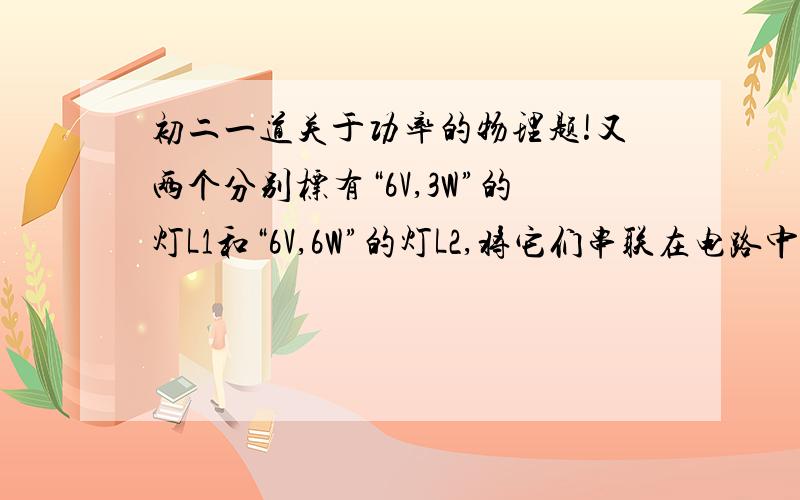 初二一道关于功率的物理题!又两个分别标有“6V,3W”的灯L1和“6V,6W”的灯L2,将它们串联在电路中